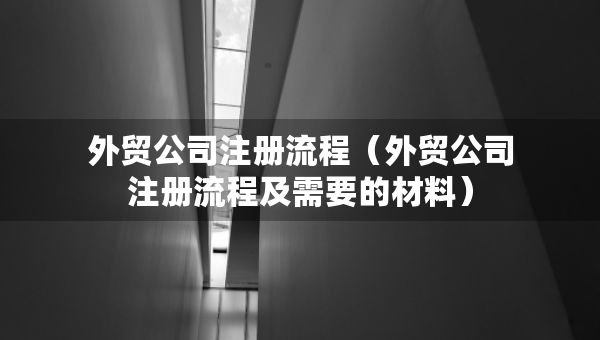 外贸公司注册流程（外贸公司注册流程及需要的材料）